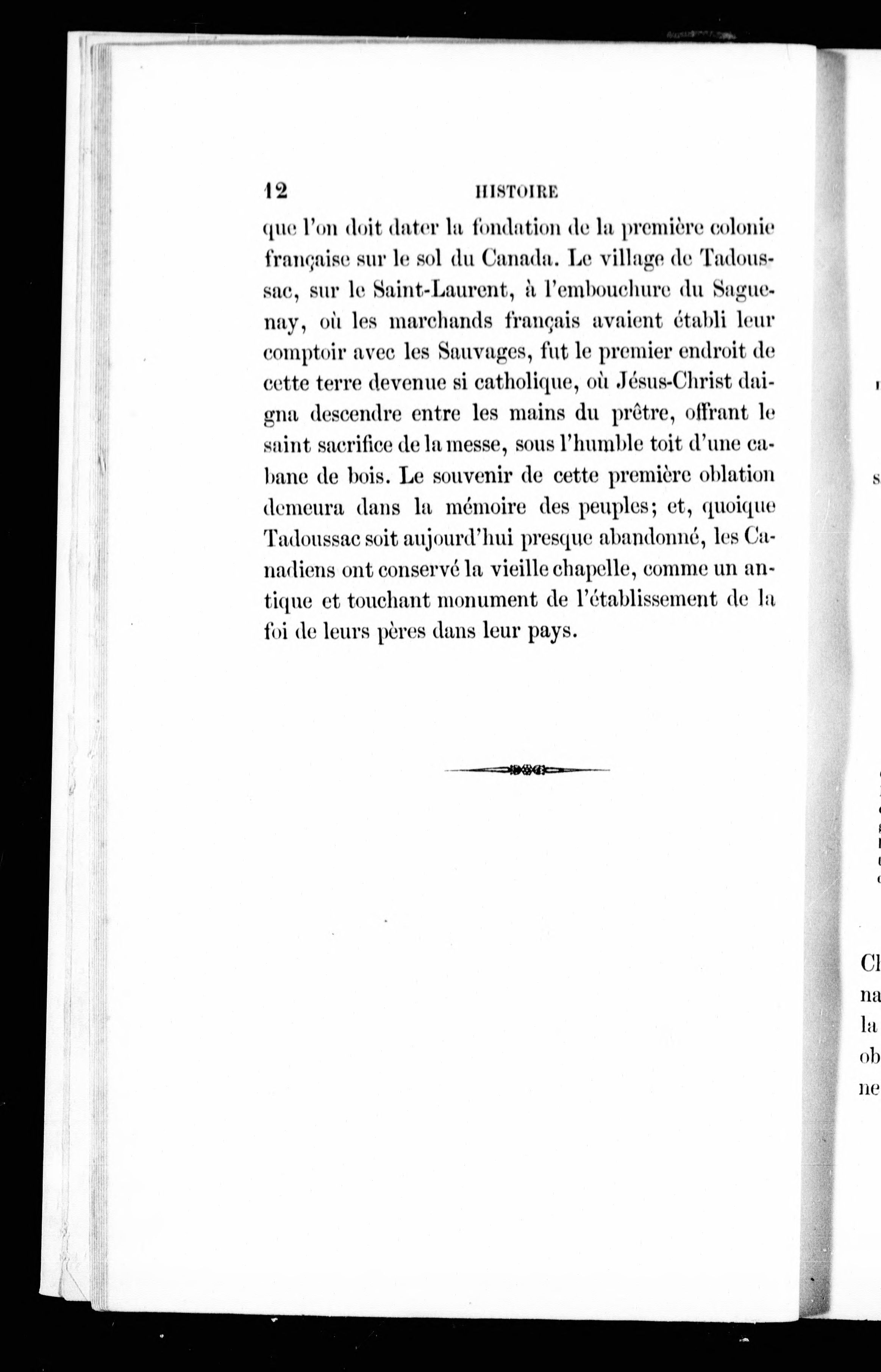 12 HISTOIRE

que l'on doit dater la fondation de la première colonie française sur le sol du Canada. Le village de Tadoussac, sur le Saint-Laurent, à l'embouchure du Saguenay, où les marchands français avaient établi leur comptoir avec les Sauvages, fut le premier endroit de cette terre devenue si catholique, où Jésus-Christ daigna descendre entre les mains du prêtre, offrant le saint sacrifice de la messe, sous l'humble toit d'une cabane de bois. Le souvenir de cette première oblation demeura dans la mémoire des peuples; et, quoique Tadoussac soit aujourd'hui presque abandonné, les Canadiens ont conservé la vieille chapelle, comme un antique et touchant monument de l'établissement de la foi de leurs pères dans leur pays.

Cl
na
la
ob
ne